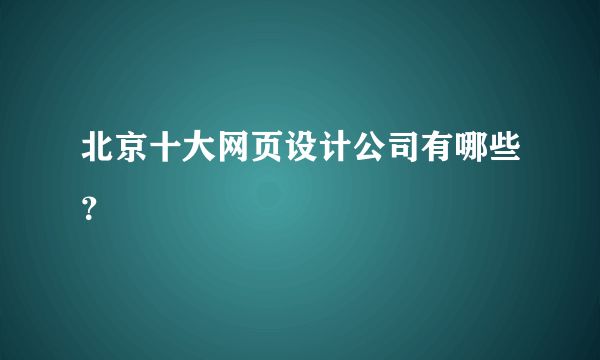 北京十大网页设计公司有哪些？